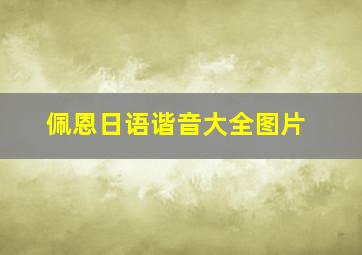 佩恩日语谐音大全图片